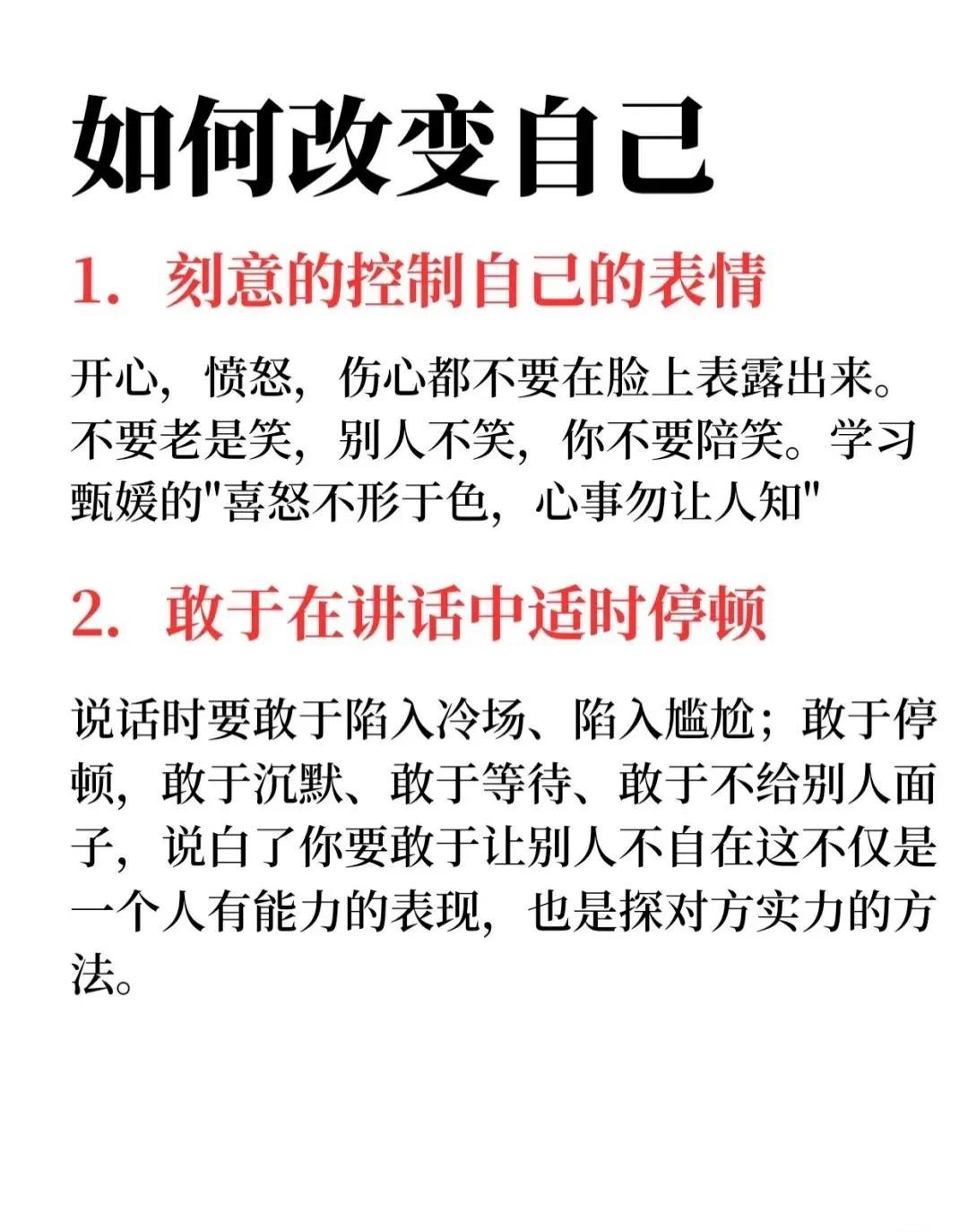 如何改变自己

1. 刻意的控制自己的表情

开心，愤怒，伤心都不要在脸上表露出来。不要老是笑，别人不笑，你不要陪笑。学习甄嬛的"喜怒不形于色，心事勿让人知"

2. 敢于在讲话中适时停顿

说话时要敢于陷入冷场、陷入尴尬；敢于停顿，敢于沉默、敢于等待、敢于不给别人面子，说白了你要敢于让别人不自在这不仅是一个人有能力的表现，也是探对方实力的方法。